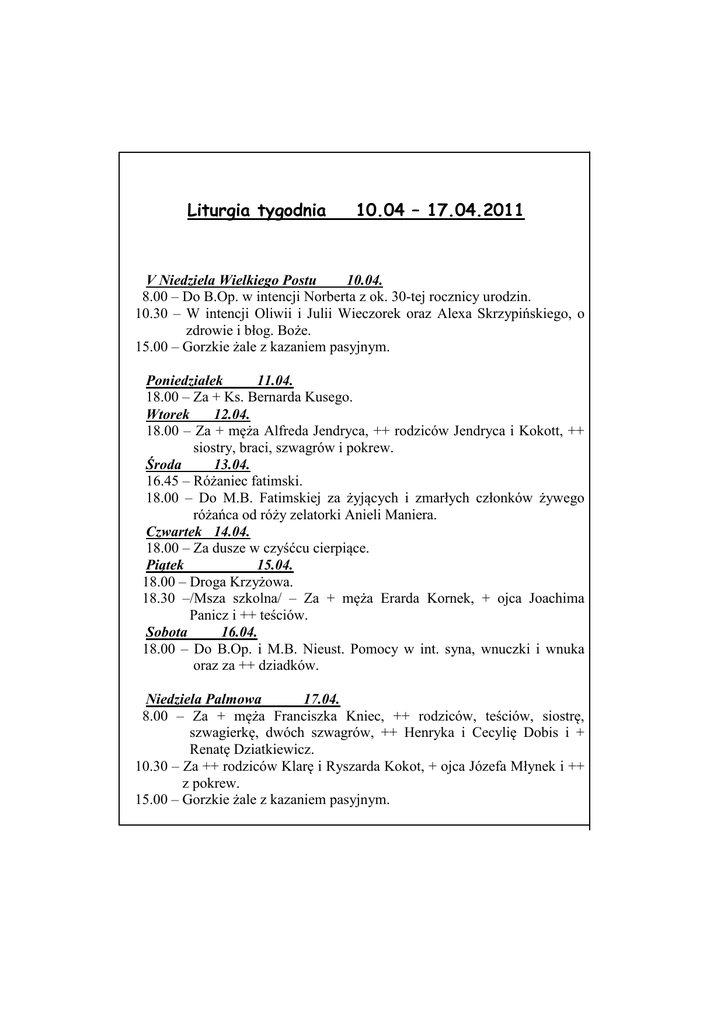 Liturgia tygodnia 10.04 – 17.04.2011

V Niedziela Wielkiego Postu 10.04.
8.00 – Do B.Op. w intencji Norberta z ok. 30-tej rocznicy urodzin.
10.30 – W intencji Oliwii i Julii Wieczorek oraz Alexa Skrzypińskiego, o zdrowie i błog. Boże.
15.00 – Gorzkie żale z kazaniem pasyjnym.

Poniedziałek 11.04.
18.00 – Za + Ks. Bernarda Kusego.
Wtorek 12.04.
18.00 – Za + męża Alfreda Jendryca, ++ rodziców Jendryca i Kokott, ++ siostry, braci, szwagrów i pokrew.
Środa 13.04.
16.45 – Różaniec fatimski.
18.00 – Do M.B. Fatimskiej za żyjących i zmarłych członków żywego różańca od róży zelatorki Anieli Maniera.
Czwartek 14.04.
18.00 – Za dusze w czyśćcu cierpiące.
Piątek 15.04.
18.00 – Droga Krzyżowa.
18.30 –/Msza szkolna/ – Za + męża Erarda Kornek, + ojca Joachima Panicz i ++ teściów.
Sobota 16.04.
18.00 – Do B.Op. i M.B. Nieust. Pomocy w int. syna, wnuczki i wnuka oraz za ++ dziadków.

Niedziela Palmowa 17.04.
8.00 – Za + męża Franciszka Kniec, ++ rodziców, teściów, siostrę, szwagierkę, dwóch szwagrów, ++ Henryka i Cecylię Dobis i + Renatę Dziatkiewicz.
10.30 – Za ++ rodziców Klarę i Ryszarda Kokot, + ojca Józefa Młynek i ++ z pokrew.
15.00 – Gorzkie żale z kazaniem pasyjnym.